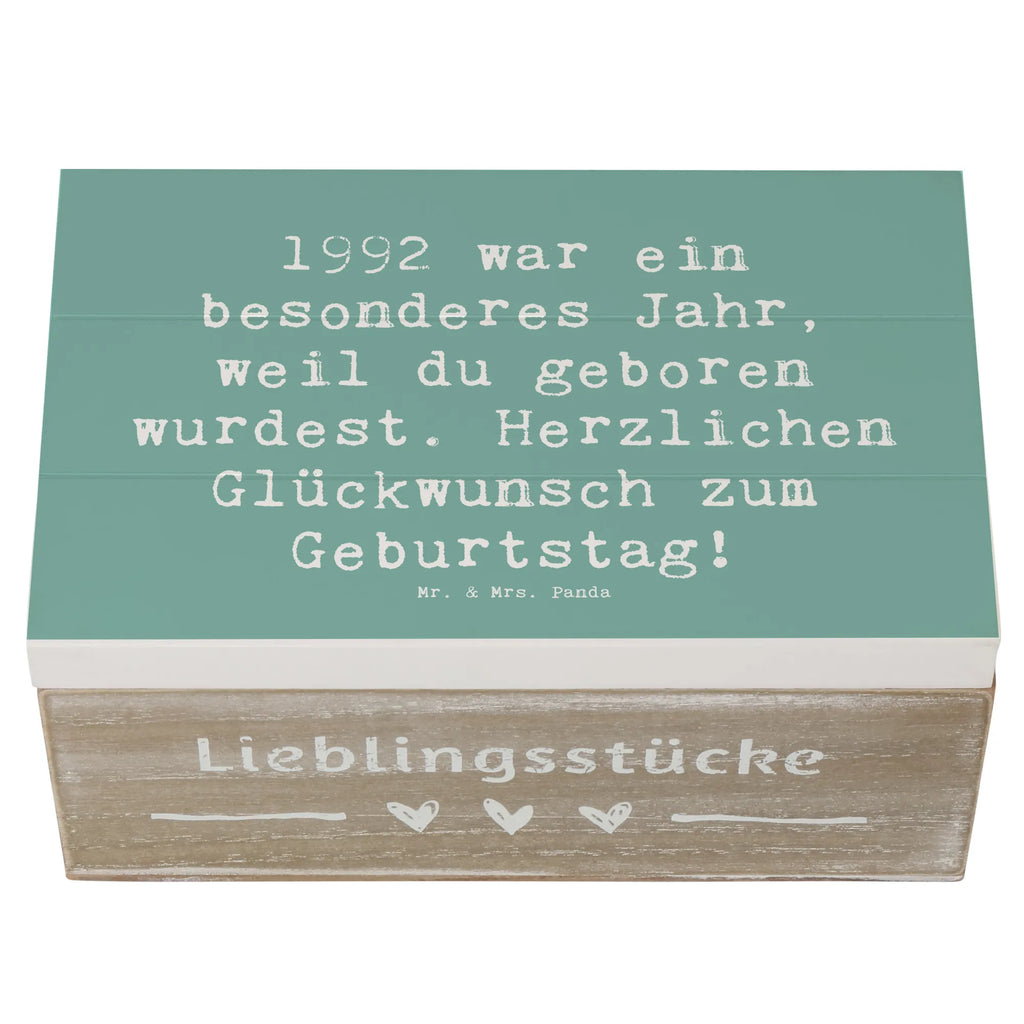 1992 war ein besonderes Jahr, weil du geboren wurdest. Herzlichen Glückwunsch zum Geburtstag!

Mr. & Mrs. Panda

Lieblingsstücke